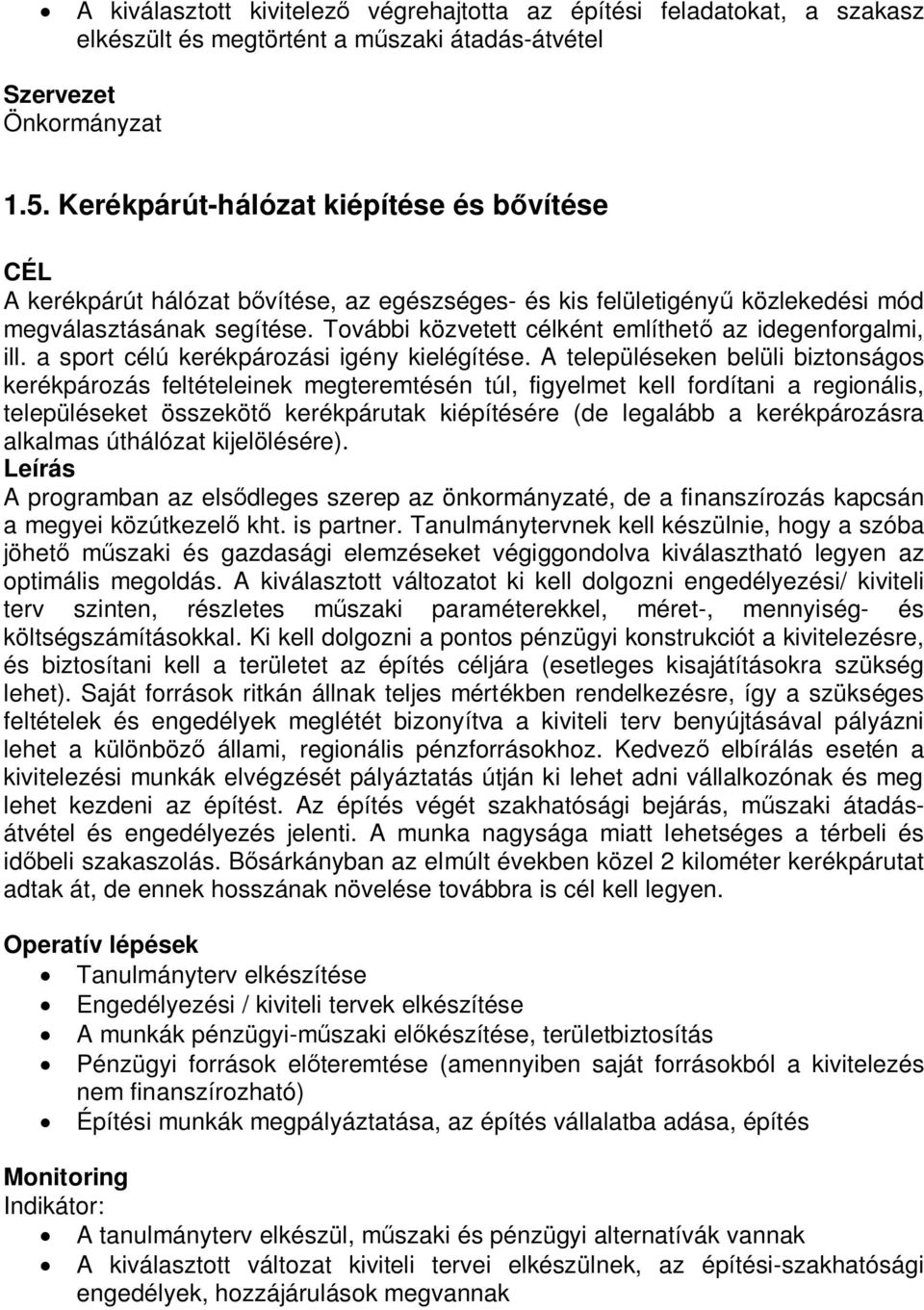 • A kiválasztott kivitelező végrehajtotta az építési feladatokat, a szakasz elkészült és megtörtént a műszaki átadás-átvétel

Szervezet
Önkormányzat

1.5. Kerékpárút-hálózat kiépítése és bővítése

CÉL
A kerékpárút hálózat bővítése, az egészséges- és kis felületigényű közlekedési mód megválasztásának segítése. További közvetett célként említhető az idegenforgalmi, ill. a sport célú kerékpározási igény kielégítése. A településeken belüli biztonságos kerékpározás feltételeinek megteremtésén túl, figyelmet kell fordítani a regionális, településeket összekötő kerékpárutak kiépítésére (de legalább a kerékpározásra alkalmas úthálózat kijelölésére).
Leírás
A programban az elsődleges szerep az önkormányzaté, de a finanszírozás kapcsán a megyei közútkezelő kht. is partner. Tanulmánytervnek kell készülnie, hogy a szóba jöhető műszaki és gazdasági elemzéseket végiggondolva kiválasztható legyen az optimális megoldás. A kiválasztott változatot ki kell dolgozni engedélyezési/ kiviteli terv szinten, részletes műszaki paraméterekkel, méret-, mennyiség- és költségszámításokkal. Ki kell dolgozni a pontos pénzügyi konstrukciót a kivitelezésre, és biztosítani kell a területet az építés céljára (esetleges kisajátításokra szükség lehet). Saját források ritkán állnak teljes mértékben rendelkezésre, így a szükséges feltételek és engedélyek meglétét bizonyítva a kiviteli terv benyújtásával pályázni lehet a különböző állami, regionális pénzforrásokhoz. Kedvező elbírálás esetén a kivitelezési munkák elvégzését pályáztatás útján ki lehet adni vállalkozónak és meg lehet kezdeni az építést. Az építés végét szakhatósági bejárás, műszaki átadás-átvétel és engedélyezés jelenti. A munka nagysága miatt lehetséges a térbeli és időbeli szakaszolás. Bősárkányban az elmúlt években közel 2 kilométer kerékpárutat adtak át, de ennek hosszának növelése továbbra is cél kell legyen.

Operatív lépések
• Tanulmányterv elkészítése
• Engedélyezési / kiviteli tervek elkészítése
• A munkák pénzügyi-műszaki előkészítése, területbiztosítás
• Pénzügyi források előteremtése (amennyiben saját forrásokból a kivitelezés nem finanszírozható)
• Építési munkák megpályáztatása, az építés vállalatba adása, építés

Monitoring
Indikátor:
• A tanulmányterv elkészül, műszaki és pénzügyi alternatívák vannak
• A kiválasztott változat kiviteli tervei elkészülnek, az építési-szakhatósági engedélyek, hozzájárulások megvannak